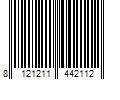 8 121211 442112